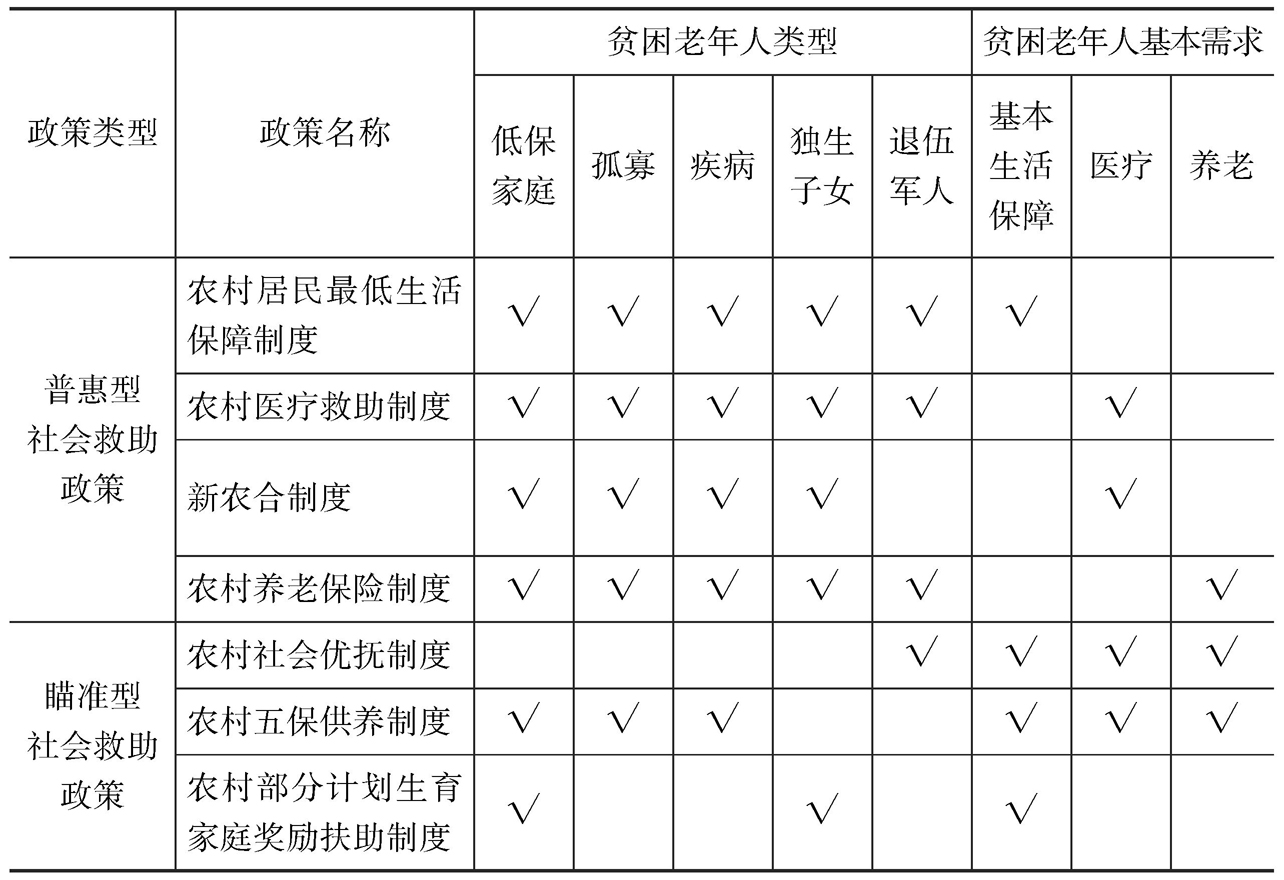 | 政策类型 | 政策名称 | 贫困老年人类型 | | | | | 贫困老年人基本需求 | | |
|---|---|---|---|---|---|---|---|---|---|
| | | 低保家庭 | 孤寡 | 疾病 | 独生子女 | 退伍军人 | 基本生活保障 | 医疗 | 养老 |
| 普惠型社会救助政策 | 农村居民最低生活保障制度 | √ | √ | √ | √ | √ | √ | | |
| | 农村医疗救助制度 | √ | √ | √ | √ | √ | | √ | |
| | 新农合制度 | √ | √ | √ | √ | | | √ | |
| | 农村养老保险制度 | √ | √ | √ | √ | √ | | | √ |
| 瞄准型社会救助政策 | 农村社会优抚制度 | | | | | √ | √ | √ | √ |
| | 农村五保供养制度 | √ | √ | √ | | | √ | √ | √ |
| | 农村部分计划生育家庭奖励扶助制度 | √ | | | √ | | √ | | |